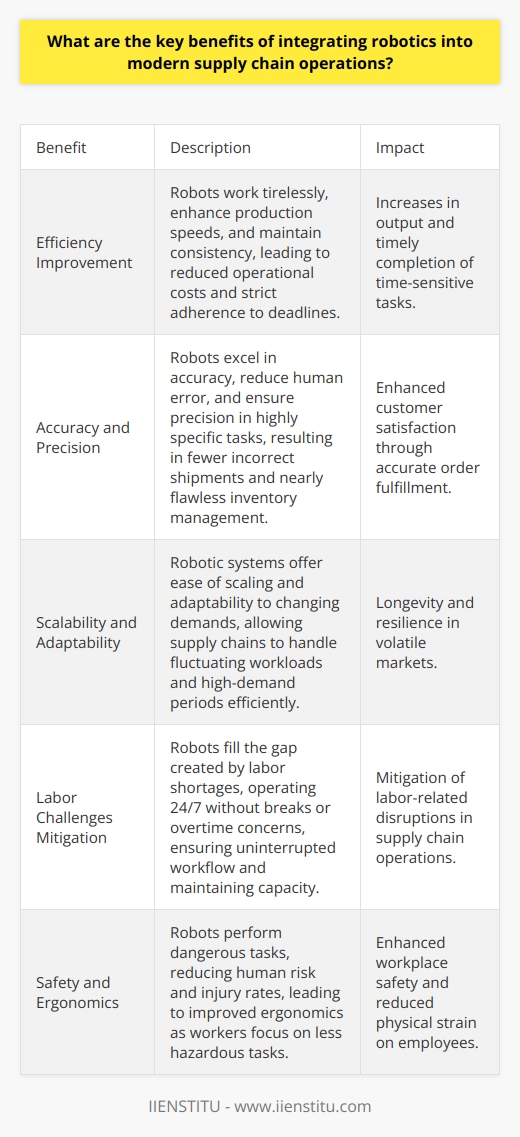 What are the key benefits of integrating robotics into modern supply chain operations?

| Benefit | Description | Impact |
|---|---|---|
| Efficiency Improvement | Robots work tirelessly, enhance production speeds, and maintain consistency, leading to reduced operational costs and strict adherence to deadlines. | Increases in output and timely completion of time-sensitive tasks. |
| Accuracy and Precision | Robots excel in accuracy, reduce human error, and ensure precision in highly specific tasks, resulting in fewer incorrect shipments and nearly flawless inventory management. | Enhanced customer satisfaction through accurate order fulfillment. |
| Scalability and Adaptability | Robotic systems offer ease of scaling and adaptability to changing demands, allowing supply chains to handle fluctuating workloads and high-demand periods efficiently. | Longevity and resilience in volatile markets. |
| Labor Challenges Mitigation | Robots fill the gap created by labor shortages, operating 24/7 without breaks or overtime concerns, ensuring uninterrupted workflow and maintaining capacity. | Mitigation of labor-related disruptions in supply chain operations. |
| Safety and Ergonomics | Robots perform dangerous tasks, reducing human risk and injury rates, leading to improved ergonomics as workers focus on less hazardous tasks. | Enhanced workplace safety and reduced physical strain on employees. |

IIENSTITU - www.iienstitu.com